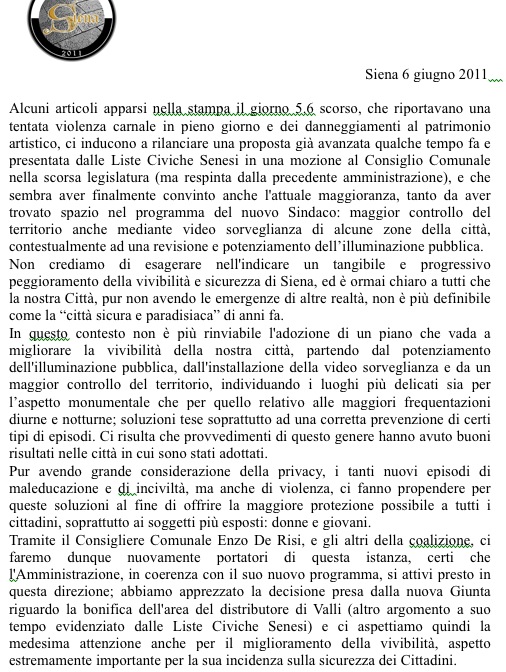 Siena

2011

Siena 6 giugno 2011

Alcuni articoli apparsi nella stampa il giorno 5.6 scorso, che riportavano una tentata violenza carnale in pieno giorno e dei danneggiamenti al patrimonio artistico, ci inducono a rilanciare una proposta già avanzata qualche tempo fa e presentata dalle Liste Civiche Senesi in una mozione al Consiglio Comunale nella scorsa legislatura (ma respinta dalla precedente amministrazione), e che sembra aver finalmente convinto anche l'attuale maggioranza, tanto da aver trovato spazio nel programma del nuovo Sindaco: maggior controllo del territorio anche mediante video sorveglianza di alcune zone della città, contestualmente ad una revisione e potenziamento dell'illuminazione pubblica.
Non crediamo di esagerare nell'indicare un tangibile e progressivo peggioramento della vivibilità e sicurezza di Siena, ed è ormai chiaro a tutti che la nostra Città, pur non avendo le emergenze di altre realtà, non è più definibile come la "città sicura e paradisiaca" di anni fa.
In questo contesto non è più rinviabile l'adozione di un piano che vada a migliorare la vivibilità della nostra città, partendo dal potenziamento dell'illuminazione pubblica, dall'installazione della video sorveglianza e da un maggior controllo del territorio, individuando i luoghi più delicati sia per l'aspetto monumentale che per quello relativo alle maggiori frequentazioni diurne e notturne; soluzioni tese soprattutto ad una corretta prevenzione di certi tipi di episodi. Ci risulta che provvedimenti di questo genere hanno avuto buoni risultati nelle città in cui sono stati adottati.
Pur avendo grande considerazione della privacy, i tanti nuovi episodi di maleducazione e di inciviltà, ma anche di violenza, ci fanno propendere per queste soluzioni al fine di offrire la maggiore protezione possibile a tutti i cittadini, soprattutto ai soggetti più esposti: donne e giovani.
Tramite il Consigliere Comunale Enzo De Risi, e gli altri della coalizione, ci faremo dunque nuovamente portatori di questa istanza, certi che l'Amministrazione, in coerenza con il suo nuovo programma, si attivi presto in questa direzione; abbiamo apprezzato la decisione presa dalla nuova Giunta riguardo la bonifica dell'area del distributore di Valli (altro argomento a suo tempo evidenziato dalle Liste Civiche Senesi) e ci aspettiamo quindi la medesima attenzione anche per il miglioramento della vivibilità, aspetto estremamente importante per la sua incidenza sulla sicurezza dei Cittadini.